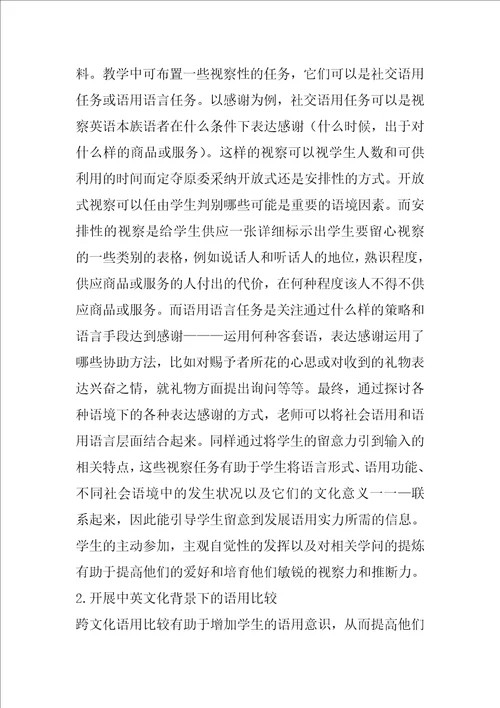 料。教学中可布置一些视察性的任务，它们可以是社交语用任务或语用语言任务。以感谢为例，社交语用任务可以是视察英语本族语者在什么条件下表达感谢（什么时候，出于对什么样的商品或服务）。这样的视察可以视学生人数和可供利用的时间而定夺原委采纳开放式还是安排性的方式。开放式视察可以任由学生判别哪些可能是重要的语境因素。而安排性的视察是给学生供应一张详细标示出学生要留心视察的一些类别的表格，例如说话人和听话人的地位，熟识程度，供应商品或服务的人付出的代价，在何种程度该人不得不供应商品或服务。而语用语言任务是关注通过什么样的策略和语言手段达到感谢———运用何种客套语，表达感谢运用了哪些协助方法，比如对赐予者所花的心思或对收到的礼物表达兴奋之情，就礼物方面提出询问等等。最终，通过探讨各种语境下的各种表达感谢的方式，老师可以将社会语用和语用语言层面结合起来。同样通过将学生的留意力引到输入的相关特点，这些视察任务有助于学生将语言形式、语用功能、不同社会语境中的发生状况以及它们的文化意义一一一联系起来，因此能引导学生留意到发展语用实力所需的信息。学生的主动参加，主观自觉性的发挥以及对相关学问的提炼有助于提高他们的爱好和培育他们敏锐的视察力和推断力。

2.开展中英文化背景下的语用比较

跨文化语用比较有助于增加学生的语用意识，从而提高他们